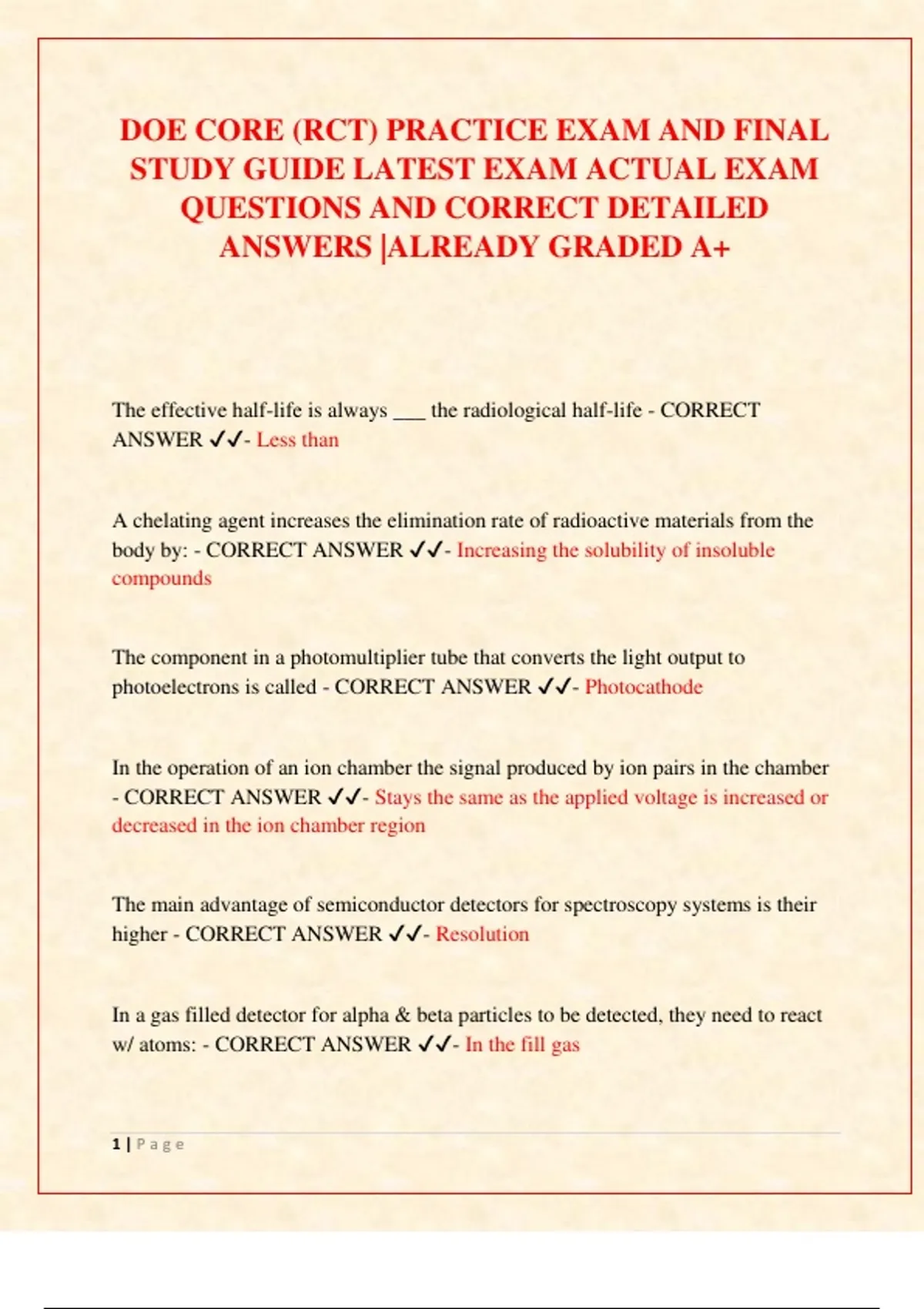 DOE CORE (RCT) PRACTICE EXAM AND FINAL STUDY GUIDE LATEST EXAM ACTUAL EXAM QUESTIONS AND CORRECT DETAILED ANSWERS |ALREADY GRADED A+

The effective half-life is always ___ the radiological half-life - CORRECT ANSWER ✓✓- Less than

A chelating agent increases the elimination rate of radioactive materials from the body by: - CORRECT ANSWER ✓✓- Increasing the solubility of insoluble compounds

The component in a photomultiplier tube that converts the light output to photoelectrons is called - CORRECT ANSWER ✓✓- Photocathode

In the operation of an ion chamber the signal produced by ion pairs in the chamber - CORRECT ANSWER ✓✓- Stays the same as the applied voltage is increased or decreased in the ion chamber region

The main advantage of semiconductor detectors for spectroscopy systems is their higher - CORRECT ANSWER ✓✓- Resolution

In a gas filled detector for alpha & beta particles to be detected, they need to react w/ atoms: - CORRECT ANSWER ✓✓- In the fill gas

1 | Page